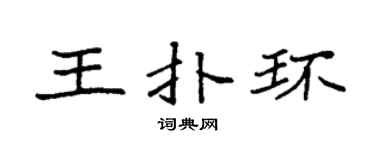 王扑环

词典网